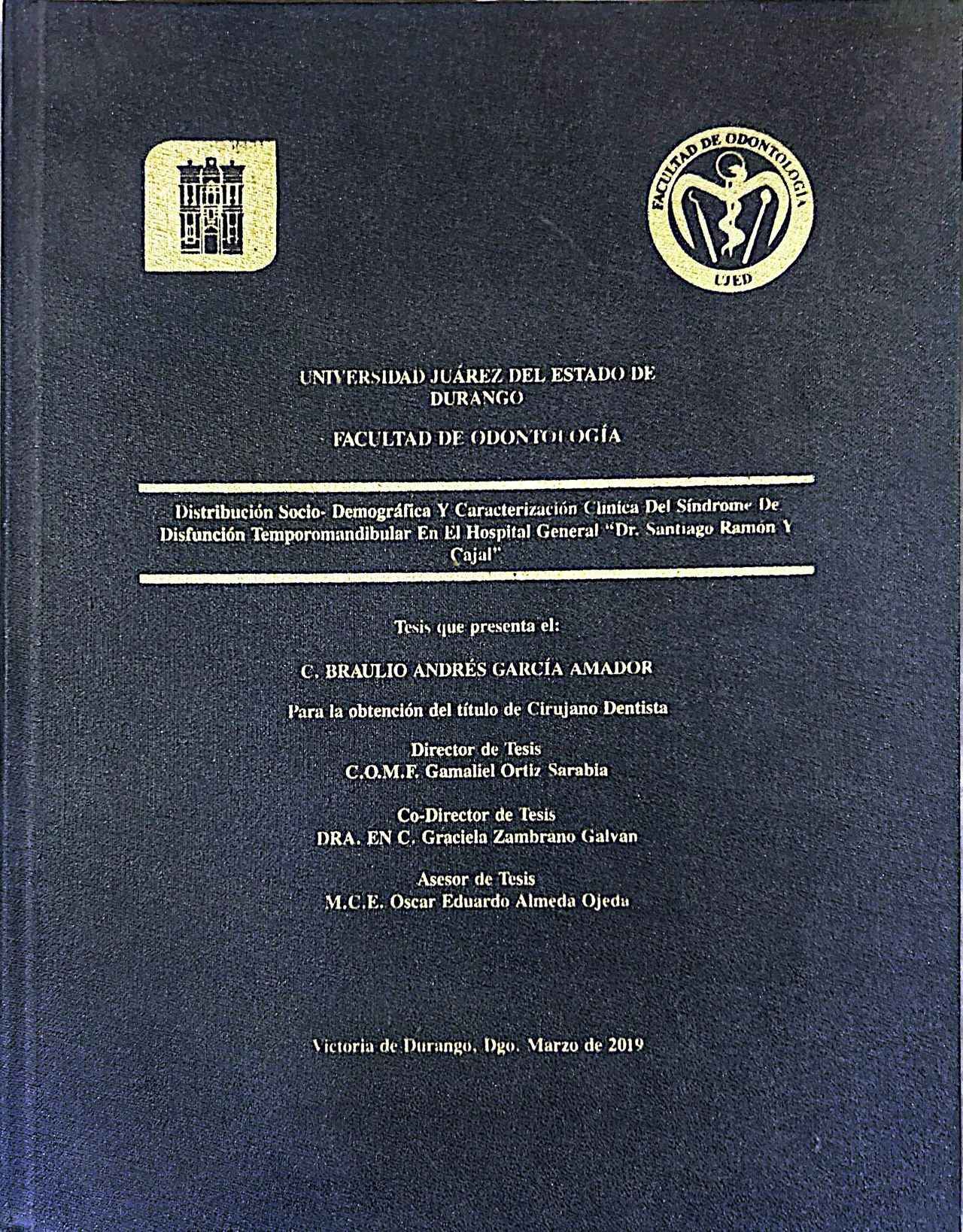 FACULTAD DE ODONTOLOGIA
UJED

UNIVERSIDAD JUÁREZ DEL ESTADO DE DURANGO

FACULTAD DE ODONTOLOGÍA

Distribución Socio- Demográfica Y Caracterización Clínica Del Síndrome De Disfunción Temporomandibular En El Hospital General "Dr. Santiago Ramón Y Cajal"

Tesis que presenta el:

C. BRAULIO ANDRÉS GARCÍA AMADOR

Para la obtención del título de Cirujano Dentista

Director de Tesis
C.O.M.F. Gamaliel Ortiz Sarabia

Co-Director de Tesis
DRA. EN C. Graciela Zambrano Galvan

Asesor de Tesis
M.C.E. Oscar Eduardo Almeda Ojeda

Victoria de Durango, Dgo. Marzo de 2019